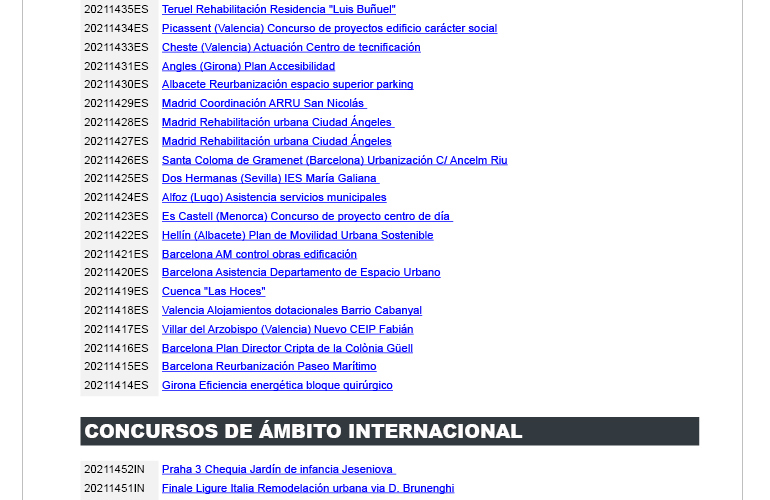 | | |
|---|---|
| 20211435ES | Teruel Rehabilitación Residencia "Luis Buñuel" |
| 20211434ES | Picassent (Valencia) Concurso de proyectos edificio carácter social |
| 20211433ES | Cheste (Valencia) Actuación Centro de tecnificación |
| 20211431ES | Angles (Girona) Plan Accesibilidad |
| 20211430ES | Albacete Reurbanización espacio superior parking |
| 20211429ES | Madrid Coordinación ARRU San Nicolás |
| 20211428ES | Madrid Rehabilitación urbana Ciudad Ángeles |
| 20211427ES | Madrid Rehabilitación urbana Ciudad Ángeles |
| 20211426ES | Santa Coloma de Gramenet (Barcelona) Urbanización C/ Ancelm Riu |
| 20211425ES | Dos Hermanas (Sevilla) IES María Galiana |
| 20211424ES | Alfoz (Lugo) Asistencia servicios municipales |
| 20211423ES | Es Castell (Menorca) Concurso de proyecto centro de día |
| 20211422ES | Hellín (Albacete) Plan de Movilidad Urbana Sostenible |
| 20211421ES | Barcelona AM control obras edificación |
| 20211420ES | Barcelona Asistencia Departamento de Espacio Urbano |
| 20211419ES | Cuenca "Las Hoces" |
| 20211418ES | Valencia Alojamientos dotacionales Barrio Cabanyal |
| 20211417ES | Villar del Arzobispo (Valencia) Nuevo CEIP Fabián |
| 20211416ES | Barcelona Plan Director Cripta de la Colònia Güell |
| 20211415ES | Barcelona Reurbanización Paseo Marítimo |
| 20211414ES | Girona Eficiencia energética bloque quirúrgico |

CONCURSOS DE ÁMBITO INTERNACIONAL

| | |
|---|---|
| 20211452IN | Praha 3 Chequia Jardín de infancia Jeseniova |
| 20211451IN | Finale Ligure Italia Remodelación urbana via D. Brunenghi |